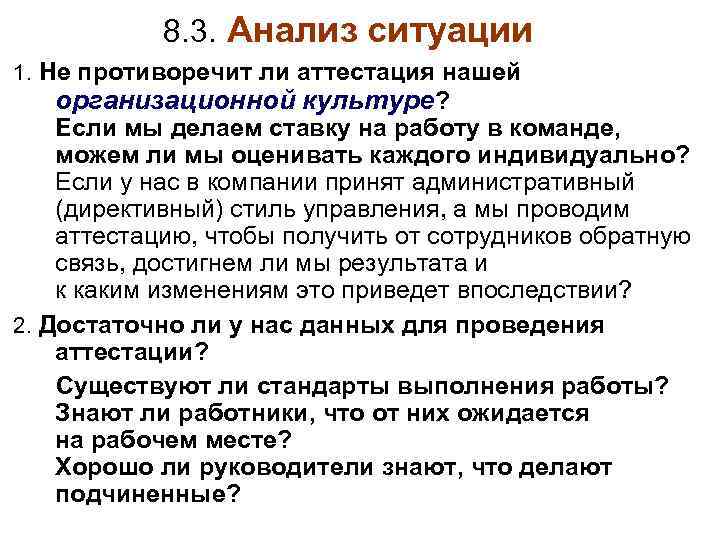 8.3. Анализ ситуации

1. Не противоречит ли аттестация нашей организационной культуре?
Если мы делаем ставку на работу в команде, можем ли мы оценивать каждого индивидуально?
Если у нас в компании принят административный (директивный) стиль управления, а мы проводим аттестацию, чтобы получить от сотрудников обратную связь, достигнем ли мы результата и к каким изменениям это приведет впоследствии?

2. Достаточно ли у нас данных для проведения аттестации?

Существуют ли стандарты выполнения работы?
Знают ли работники, что от них ожидается на рабочем месте?
Хорошо ли руководители знают, что делают подчиненные?